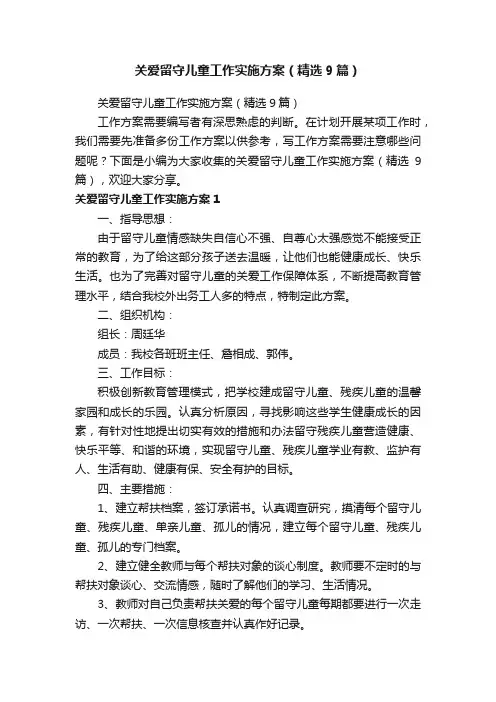 关爱留守儿童工作实施方案（精选9篇）

关爱留守儿童工作实施方案（精选9篇）

工作方案需要编写者有深思熟虑的判断。在计划开展某项工作时，我们需要先准备多份工作方案以供参考，写工作方案需要注意哪些问题呢？下面是小编为大家收集的关爱留守儿童工作实施方案（精选 9篇），欢迎大家分享。

关爱留守儿童工作实施方案1

一、指导思想：

由于留守儿童情感缺失自信心不强、自尊心太强感觉不能接受正常的教育，为了给这部分孩子送去温暖，让他们也能健康成长、快乐生活。也为了完善对留守儿童的关爱工作保障体系，不断提高教育管理水平，结合我校外出务工人多的特点，特制定此方案。

二、组织机构：

组长：周廷华

成员：我校各班班主任、詹相成、郭伟。

三、工作目标：

积极创新教育管理模式，把学校建成留守儿童、残疾儿童的温馨家园和成长的乐园。认真分析原因，寻找影响这些学生健康成长的因素，有针对性地提出切实有效的措施和办法留守残疾儿童营造健康、快乐平等、和谐的环境，实现留守儿童、残疾儿童学业有教、监护有人、生活有助、健康有保、安全有护的目标。

四、主要措施：

1、建立帮扶档案，签订承诺书。认真调查研究，摸清每个留守儿童、残疾儿童、单亲儿童、孤儿的情况，建立每个留守儿童、残疾儿童、孤儿的专门档案。

2、建立健全教师与每个帮扶对象的谈心制度。教师要不定时的与帮扶对象谈心、交流情感，随时了解他们的学习、生活情况。

3、教师对自己负责帮扶关爱的每个留守儿童每期都要进行一次走访、一次帮扶、一次信息核查并认真作好记录。